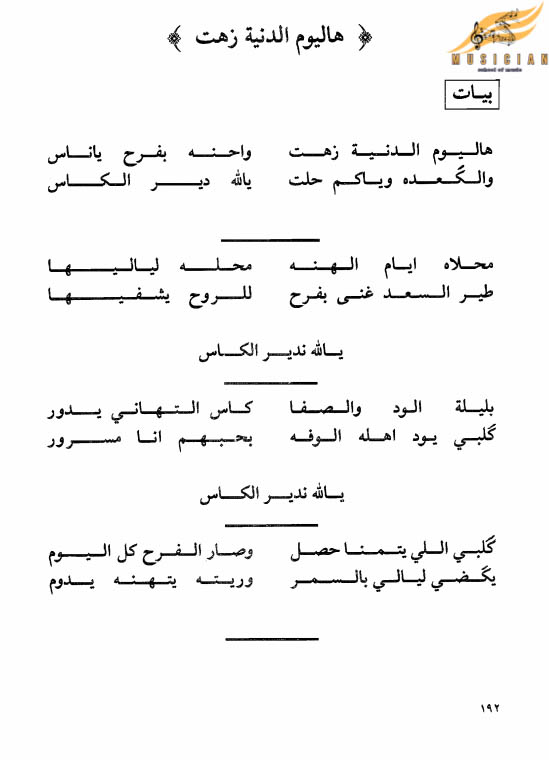 هاليوم الدنية زهت

MUSICIAN
school of music

بيات

هاليوم الدنية زهت واحنه بفرح ياناس
والگعده وياكم حلت يالله دير الكاس

محلاه ايام الهنه محله لياليها
طير السعد غنى بفرح للروح يشفيها

يالله ندير الكاس

بليلة الود والصفا كاس التهاني يدور
گلبي يود اهله الوفه بحبهم انا مسرور

يالله ندير الكاس

گلبي اللي يتمنا حصل وصار الفرح كل اليوم
يگضي ليالي بالسمر وريته يتهنه يدوم

١٩٢